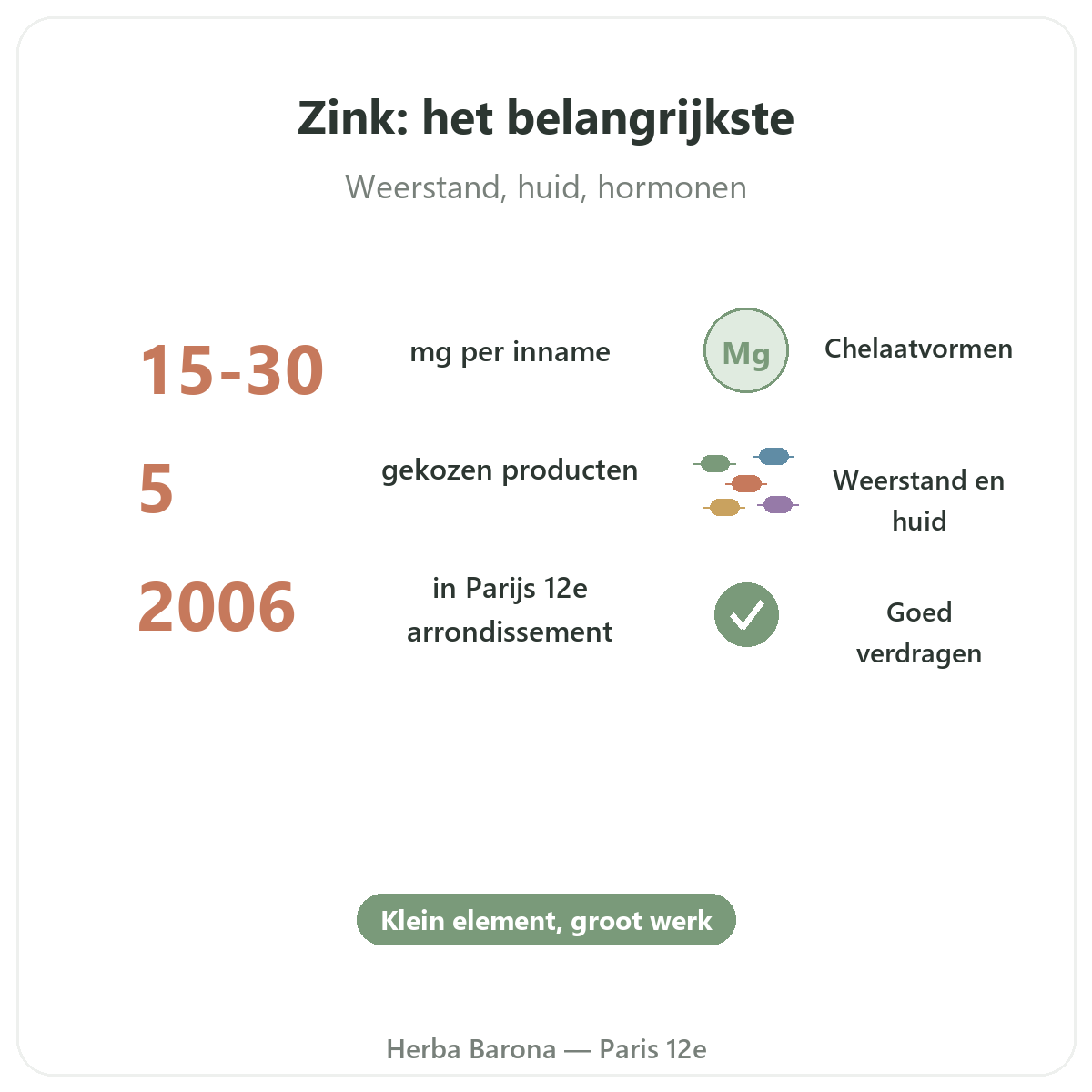 Zink: het belangrijkste

Weerstand, huid, hormonen

15-30 mg per inname

Mg Chelaatvormen

5 gekozen producten

Weerstand en huid

2006 in Parijs 12e arrondissement

Goed verdragen

Klein element, groot werk

Herba Barona — Paris 12e